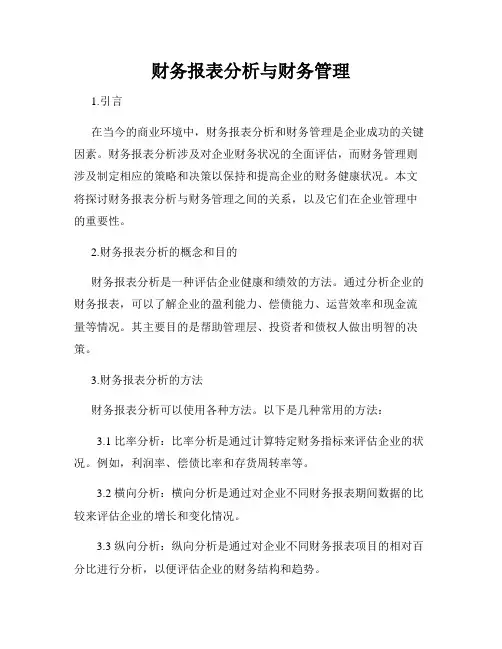 财务报表分析与财务管理

1.引言

在当今的商业环境中，财务报表分析和财务管理是企业成功的关键因素。财务报表分析涉及对企业财务状况的全面评估，而财务管理则涉及制定相应的策略和决策以保持和提高企业的财务健康状况。本文将探讨财务报表分析与财务管理之间的关系，以及它们在企业管理中的重要性。

2.财务报表分析的概念和目的

财务报表分析是一种评估企业健康和绩效的方法。通过分析企业的财务报表，可以了解企业的盈利能力、偿债能力、运营效率和现金流量等情况。其主要目的是帮助管理层、投资者和债权人做出明智的决策。

3.财务报表分析的方法

财务报表分析可以使用各种方法。以下是几种常用的方法：

3.1 比率分析：比率分析是通过计算特定财务指标来评估企业的状况。例如，利润率、偿债比率和存货周转率等。

3.2 横向分析：横向分析是通过对企业不同财务报表期间数据的比较来评估企业的增长和变化情况。

3.3 纵向分析：纵向分析是通过对企业不同财务报表项目的相对百分比进行分析，以便评估企业的财务结构和趋势。